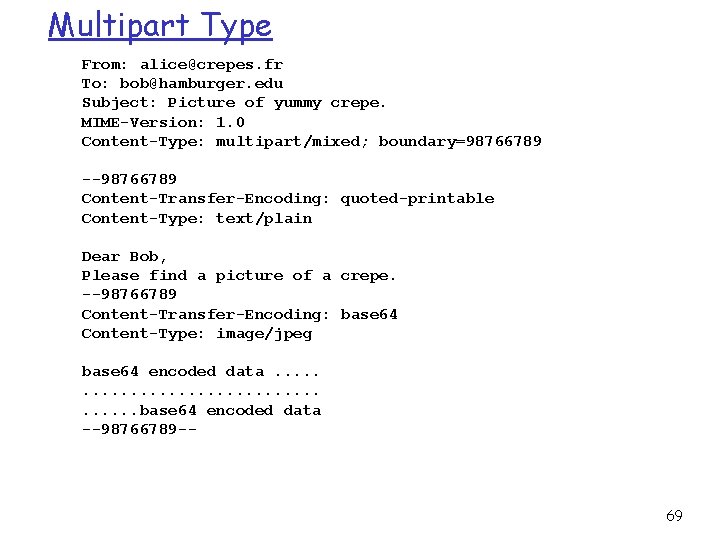 Multipart Type

From: alice@crepes.fr
To: bob@hamburger.edu
Subject: Picture of yummy crepe.
MIME-Version: 1.0
Content-Type: multipart/mixed; boundary=98766789

--98766789
Content-Transfer-Encoding: quoted-printable
Content-Type: text/plain

Dear Bob,
Please find a picture of a crepe.
--98766789
Content-Transfer-Encoding: base64
Content-Type: image/jpeg

base64 encoded data .....
.........................
......base64 encoded data
--98766789--

69